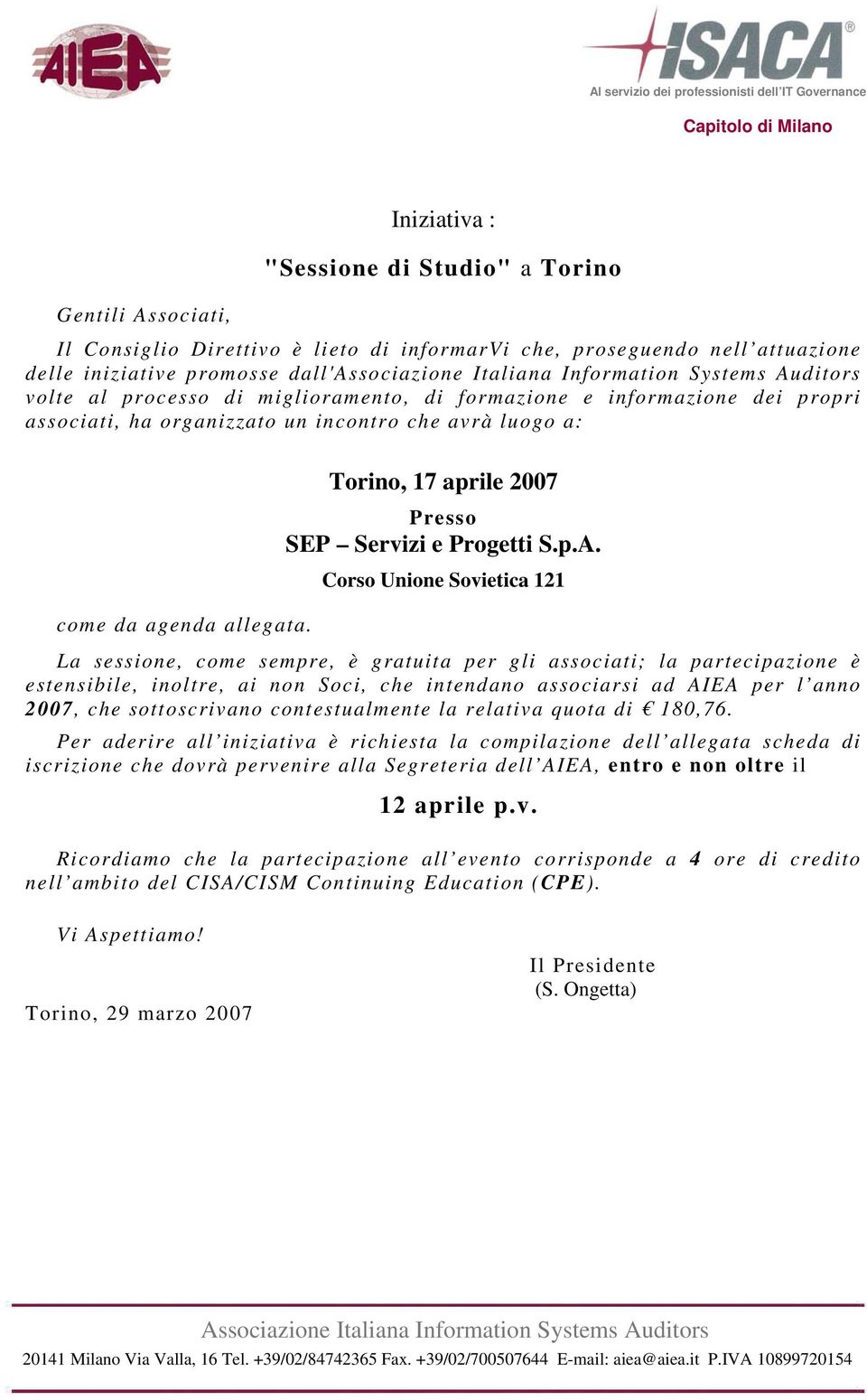 AIEA

ISACA®
Al servizio dei professionisti dell'IT Governance

Capitolo di Milano

Iniziativa :

"Sessione di Studio" a Torino

Gentili Associati,

Il Consiglio Direttivo è lieto di informarVi che, proseguendo nell'attuazione delle iniziative promosse dall'Associazione Italiana Information Systems Auditors volte al processo di miglioramento, di formazione e informazione dei propri associati, ha organizzato un incontro che avrà luogo a:

Torino, 17 aprile 2007

Presso

SEP – Servizi e Progetti S.p.A.

Corso Unione Sovietica 121

come da agenda allegata.

La sessione, come sempre, è gratuita per gli associati; la partecipazione è estensibile, inoltre, ai non Soci, che intendano associarsi ad AIEA per l'anno 2007, che sottoscrivano contestualmente la relativa quota di € 180,76.

Per aderire all'iniziativa è richiesta la compilazione dell'allegata scheda di iscrizione che dovrà pervenire alla Segreteria dell'AIEA, entro e non oltre il

12 aprile p.v.

Ricordiamo che la partecipazione all'evento corrisponde a 4 ore di credito nell'ambito del CISA/CISM Continuing Education (CPE).

Vi Aspettiamo!

Il Presidente
(S. Ongetta)

Torino, 29 marzo 2007

Associazione Italiana Information Systems Auditors
20141 Milano Via Valla, 16 Tel. +39/02/84742365 Fax. +39/02/700507644 E-mail: aiea@aiea.it P.IVA 10899720154